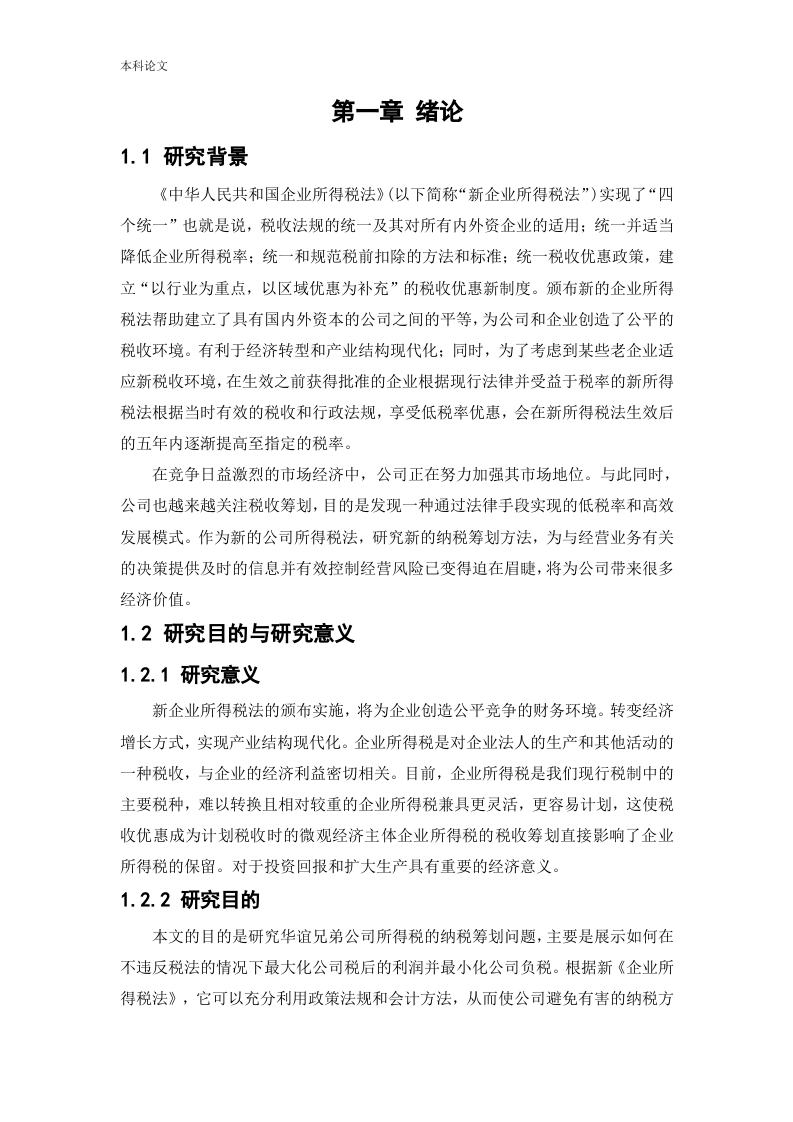 本科论文

第一章 绪论

1.1 研究背景

《中华人民共和国企业所得税法》(以下简称“新企业所得税法”)实现了“四个统一”也就是说，税收法规的统一及其对所有内外资企业的适用；统一并适当降低企业所得税率；统一和规范税前扣除的方法和标准；统一税收优惠政策，建立“以行业为重点，以区域优惠为补充”的税收优惠新制度。颁布新的企业所得税法帮助建立了具有国内外资本的公司之间的平等，为公司和企业创造了公平的税收环境。有利于经济转型和产业结构现代化；同时，为了考虑到某些老企业适应新税收环境，在生效之前获得批准的企业根据现行法律并受益于税率的新所得税法根据当时有效的税收和行政法规，享受低税率优惠，会在新所得税法生效后的五年内逐渐提高至指定的税率。

在竞争日益激烈的市场经济中，公司正在努力加强其市场地位。与此同时，公司也越来越关注税收筹划，目的是发现一种通过法律手段实现的低税率和高效发展模式。作为新的公司所得税法，研究新的纳税筹划方法，为与经营业务有关的决策提供及时的信息并有效控制经营风险已变得迫在眉睫，将为公司带来很多经济价值。

1.2 研究目的与研究意义

1.2.1 研究意义

新企业所得税法的颁布实施，将为企业创造公平竞争的财务环境。转变经济增长方式，实现产业结构现代化。企业所得税是对企业法人的生产和其他活动的一种税收，与企业的经济利益密切相关。目前，企业所得税是我们现行税制中的主要税种，难以转换且相对较重的企业所得税兼具更灵活，更容易计划，这使税收优惠成为计划税收时的微观经济主体企业所得税的税收筹划直接影响了企业所得税的保留。对于投资回报和扩大生产具有重要的经济意义。

1.2.2 研究目的

本文的目的是研究华谊兄弟公司所得税的纳税筹划问题，主要是展示如何在不违反税法的情况下最大化公司税后的利润并最小化公司负税。根据新《企业所得税法》，它可以充分利用政策法规和会计方法，从而使公司避免有害的纳税方